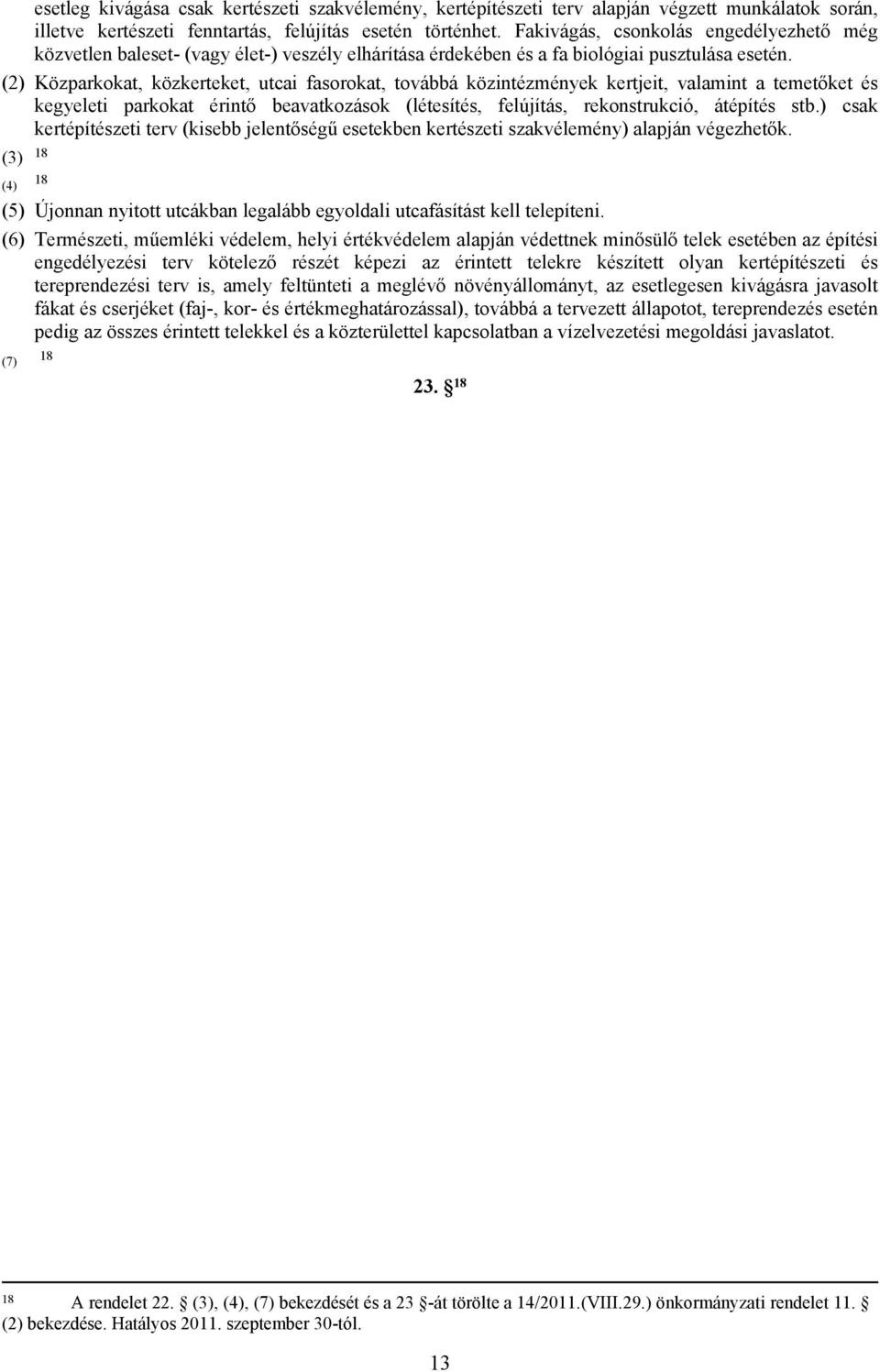 esetleg kivágása csak kertészeti szakvélemény, kertépítészeti terv alapján végzett munkálatok során, illetve kertészeti fenntartás, felújítás esetén történhet. Fakivágás, csonkolás engedélyezhető még közvetlen baleset- (vagy élet-) veszély elhárítása érdekében és a fa biológiai pusztulása esetén.

(2) Közparkokat, közkerteket, utcai fasorokat, továbbá közintézmények kertjeit, valamint a temetőket és kegyeleti parkokat érintő beavatkozások (létesítés, felújítás, rekonstrukció, átépítés stb.) csak kertépítészeti terv (kisebb jelentőségű esetekben kertészeti szakvélemény) alapján végezhetők.

(3) $^{18}$

(4) $^{18}$

(5) Újonnan nyitott utcákban legalább egyoldali utcafásítást kell telepíteni.

(6) Természeti, műemléki védelem, helyi értékvédelem alapján védettnek minősülő telek esetében az építési engedélyezési terv kötelező részét képezi az érintett telekre készített olyan kertépítészeti és tereprendezési terv is, amely feltünteti a meglévő növényállományt, az esetlegesen kivágásra javasolt fákat és cserjéket (faj-, kor- és értékmeghatározással), továbbá a tervezett állapotot, tereprendezés esetén pedig az összes érintett telekkel és a közterülettel kapcsolatban a vízelvezetési megoldási javaslatot.

(7) $^{18}$

23. $^{18}$

$^{18}$ A rendelet 22. (3), (4), (7) bekezdését és a 23 -át törölte a 14/2011.(VIII.29.) önkormányzati rendelet 11. (2) bekezdése. Hatályos 2011. szeptember 30-tól.

13